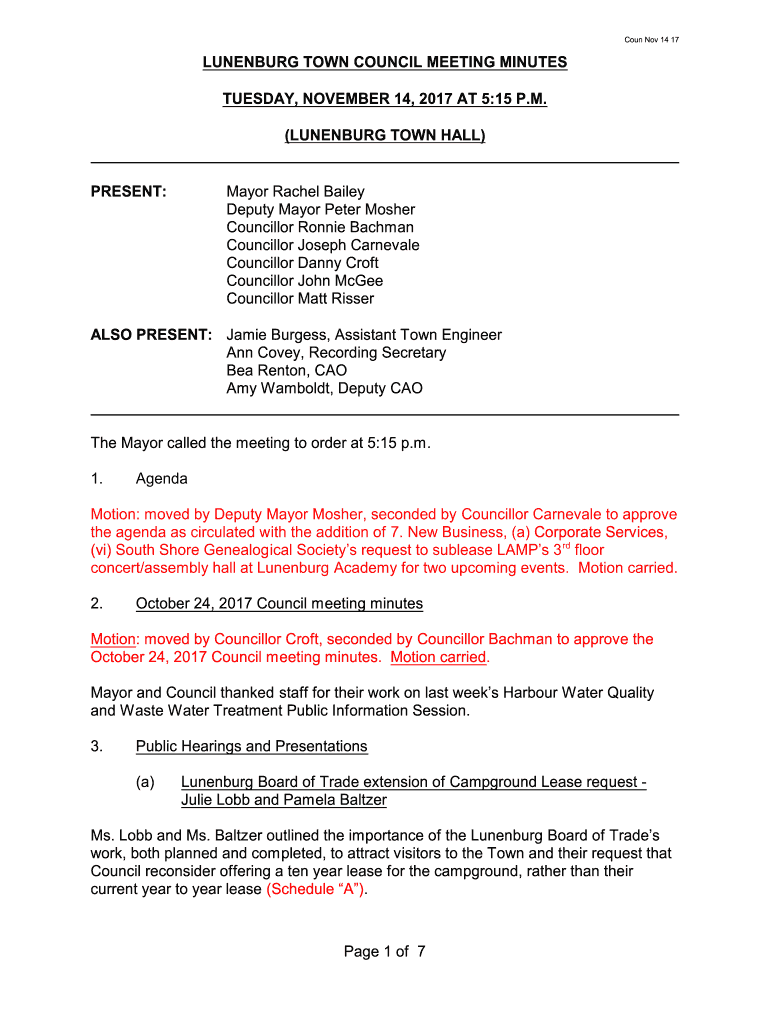 Coun Nov 14 17

LUNENBURG TOWN COUNCIL MEETING MINUTES

TUESDAY, NOVEMBER 14, 2017 AT 5:15 P.M.

(LUNENBURG TOWN HALL)

PRESENT: Mayor Rachel Bailey
Deputy Mayor Peter Mosher
Councillor Ronnie Bachman
Councillor Joseph Carnevale
Councillor Danny Croft
Councillor John McGee
Councillor Matt Risser

ALSO PRESENT: Jamie Burgess, Assistant Town Engineer
Ann Covey, Recording Secretary
Bea Renton, CAO
Amy Wamboldt, Deputy CAO

The Mayor called the meeting to order at 5:15 p.m.

1. Agenda

Motion: moved by Deputy Mayor Mosher, seconded by Councillor Carnevale to approve the agenda as circulated with the addition of 7. New Business, (a) Corporate Services, (vi) South Shore Genealogical Society's request to sublease LAMP's 3$^{rd}$ floor concert/assembly hall at Lunenburg Academy for two upcoming events. Motion carried.

2. October 24, 2017 Council meeting minutes

Motion: moved by Councillor Croft, seconded by Councillor Bachman to approve the October 24, 2017 Council meeting minutes. Motion carried.

Mayor and Council thanked staff for their work on last week's Harbour Water Quality and Waste Water Treatment Public Information Session.

3. Public Hearings and Presentations

(a) Lunenburg Board of Trade extension of Campground Lease request - Julie Lobb and Pamela Baltzer

Ms. Lobb and Ms. Baltzer outlined the importance of the Lunenburg Board of Trade's work, both planned and completed, to attract visitors to the Town and their request that Council reconsider offering a ten year lease for the campground, rather than their current year to year lease (Schedule "A").

Page 1 of 7